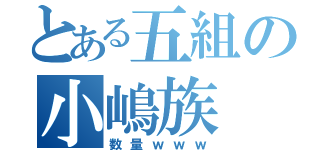 とある五組の
小嶋族
数量ｗｗｗ